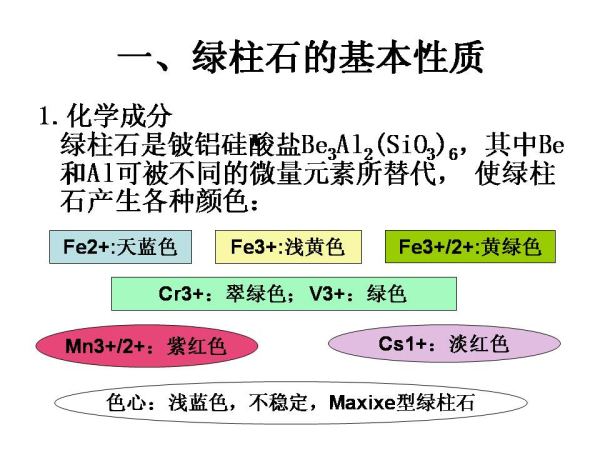 一、绿柱石的基本性质

1.化学成分

绿柱石是铍铝硅酸盐$Be_3Al_2(SiO_3)_6$，其中Be和Al可被不同的微量元素所替代，使绿柱石产生各种颜色：

Fe2+:天蓝色

Fe3+:浅黄色

Fe3+/2+:黄绿色

Cr3+：翠绿色；V3+：绿色

Mn3+/2+：紫红色

Cs1+：淡红色

色心：浅蓝色，不稳定，Maxixe型绿柱石